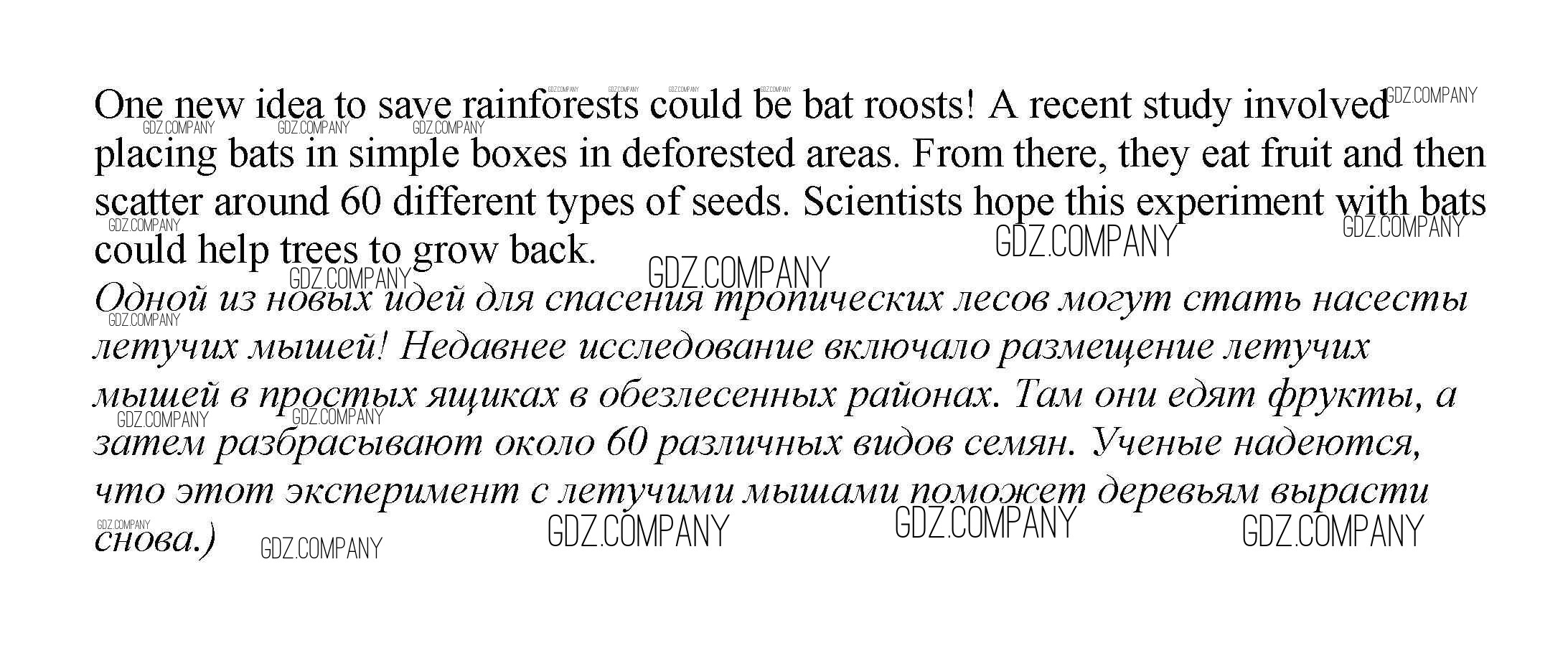 One new idea to save rainforests could be bat roosts! A recent study involved placing bats in simple boxes in deforested areas. From there, they eat fruit and then scatter around 60 different types of seeds. Scientists hope this experiment with bats could help trees to grow back.

Одной из новых идей для спасения тропических лесов могут стать насесты летучих мышей! Недавнее исследование включало размещение летучих мышей в простых ящиках в обезлесенных районах. Там они едят фрукты, а затем разбрасывают около 60 различных видов семян. Ученые надеются, что этот эксперимент с летучими мышами поможет деревьям вырасти снова.)

GDZ.COMPANY